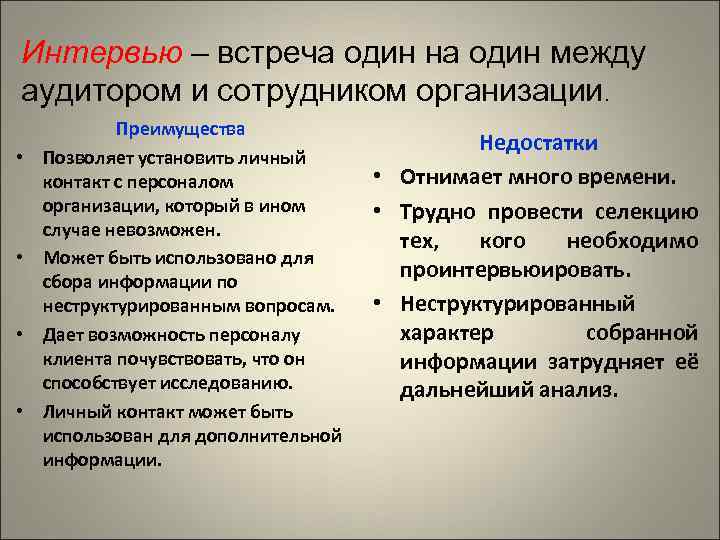 Интервью – встреча один на один между аудитором и сотрудником организации.

Преимущества

• Позволяет установить личный контакт с персоналом организации, который в ином случае невозможен.
• Может быть использовано для сбора информации по неструктурированным вопросам.
• Дает возможность персоналу клиента почувствовать, что он способствует исследованию.
• Личный контакт может быть использован для дополнительной информации.

Недостатки

• Отнимает много времени.
• Трудно провести селекцию тех, кого необходимо проинтервьюировать.
• Неструктурированный характер собранной информации затрудняет её дальнейший анализ.